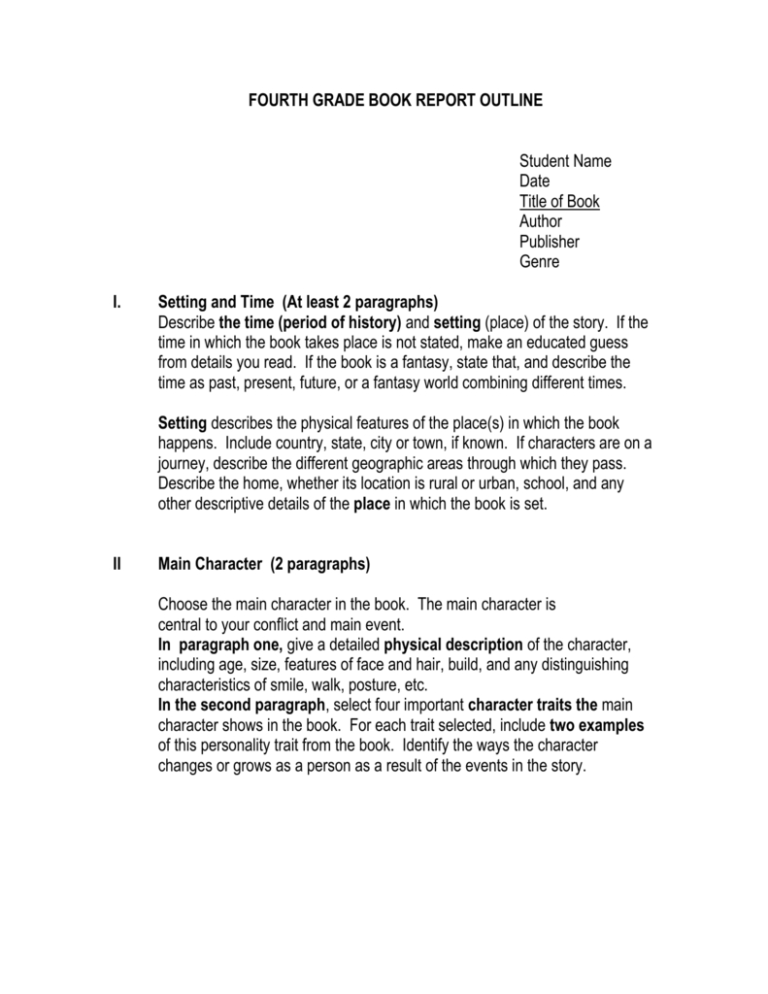 FOURTH GRADE BOOK REPORT OUTLINE

Student Name
Date
Title of Book
Author
Publisher
Genre

I. Setting and Time (At least 2 paragraphs)
Describe the time (period of history) and setting (place) of the story. If the time in which the book takes place is not stated, make an educated guess from details you read. If the book is a fantasy, state that, and describe the time as past, present, future, or a fantasy world combining different times.

Setting describes the physical features of the place(s) in which the book happens. Include country, state, city or town, if known. If characters are on a journey, describe the different geographic areas through which they pass. Describe the home, whether its location is rural or urban, school, and any other descriptive details of the place in which the book is set.

II Main Character (2 paragraphs)

Choose the main character in the book. The main character is central to your conflict and main event.
In paragraph one, give a detailed physical description of the character, including age, size, features of face and hair, build, and any distinguishing characteristics of smile, walk, posture, etc.
In the second paragraph, select four important character traits the main character shows in the book. For each trait selected, include two examples of this personality trait from the book. Identify the ways the character changes or grows as a person as a result of the events in the story.